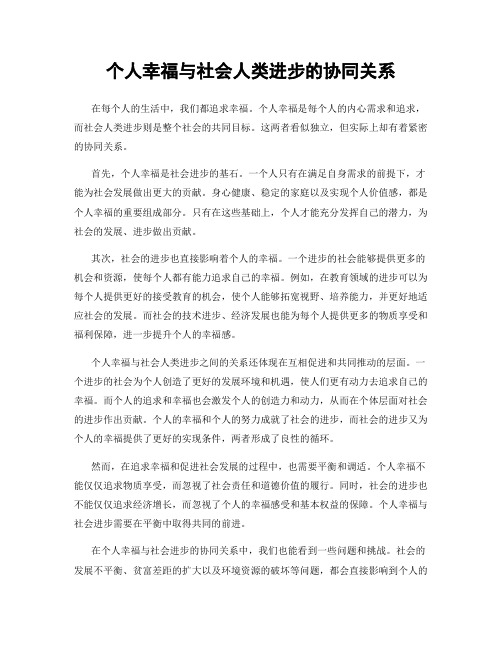 个人幸福与社会人类进步的协同关系

在每个人的生活中，我们都追求幸福。个人幸福是每个人的内心需求和追求，而社会人类进步则是整个社会的共同目标。这两者看似独立，但实际上却有着紧密的协同关系。

首先，个人幸福是社会进步的基石。一个人只有在满足自身需求的前提下，才能为社会发展做出更大的贡献。身心健康、稳定的家庭以及实现个人价值感，都是个人幸福的重要组成部分。只有在这些基础上，个人才能充分发挥自己的潜力，为社会的发展、进步做出贡献。

其次，社会的进步也直接影响着个人的幸福。一个进步的社会能够提供更多的机会和资源，使每个人都有能力追求自己的幸福。例如，在教育领域的进步可以为每个人提供更好的接受教育的机会，使个人能够拓宽视野、培养能力，并更好地适应社会的发展。而社会的技术进步、经济发展也能为每个人提供更多的物质享受和福利保障，进一步提升个人的幸福感。

个人幸福与社会人类进步之间的关系还体现在互相促进和共同推动的层面。一个进步的社会为个人创造了更好的发展环境和机遇，使人们更有动力去追求自己的幸福。而个人的追求和幸福也会激发个人的创造力和动力，从而在个体层面对社会的进步作出贡献。个人的幸福和个人的努力成就了社会的进步，而社会的进步又为个人的幸福提供了更好的实现条件，两者形成了良性的循环。

然而，在追求幸福和促进社会发展的过程中，也需要平衡和调适。个人幸福不能仅仅追求物质享受，而忽视了社会责任和道德价值的履行。同时，社会的进步也不能仅仅追求经济增长，而忽视了个人的幸福感受和基本权益的保障。个人幸福与社会进步需要在平衡中取得共同的前进。

在个人幸福与社会进步的协同关系中，我们也能看到一些问题和挑战。社会的发展不平衡、贫富差距的扩大以及环境资源的破坏等问题，都会直接影响到个人的